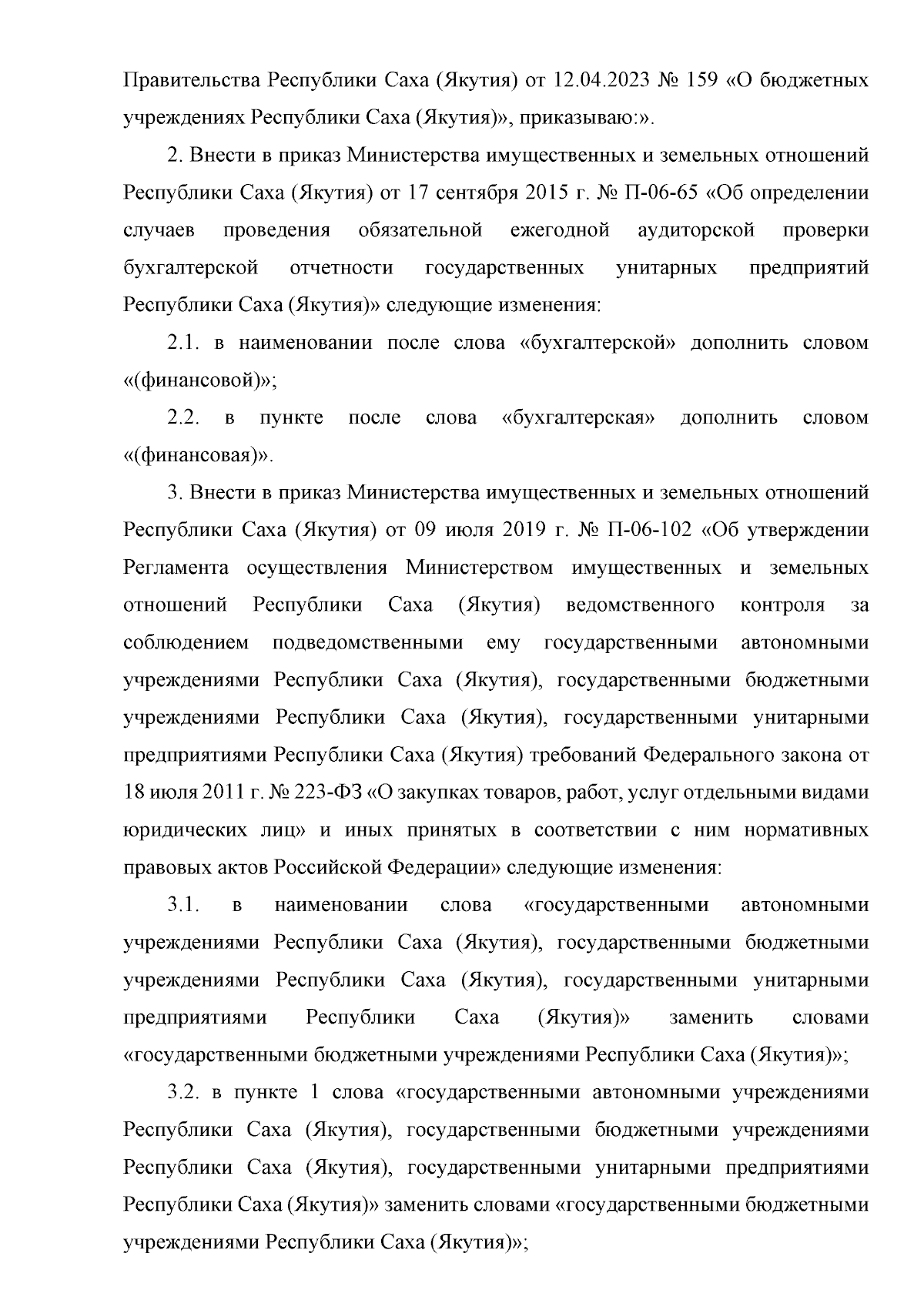 Правительства Республики Саха (Якутия) от 12.04.2023 № 159 «О бюджетных учреждениях Республики Саха (Якутия)», приказываю:».

2. Внести в приказ Министерства имущественных и земельных отношений Республики Саха (Якутия) от 17 сентября 2015 г. № П-06-65 «Об определении случаев проведения обязательной ежегодной аудиторской проверки бухгалтерской отчетности государственных унитарных предприятий Республики Саха (Якутия)» следующие изменения:

2.1. в наименовании после слова «бухгалтерской» дополнить словом «(финансовой)»;

2.2. в пункте после слова «бухгалтерская» дополнить словом «(финансовая)».

3. Внести в приказ Министерства имущественных и земельных отношений Республики Саха (Якутия) от 09 июля 2019 г. № П-06-102 «Об утверждении Регламента осуществления Министерством имущественных и земельных отношений Республики Саха (Якутия) ведомственного контроля за соблюдением подведомственными ему государственными автономными учреждениями Республики Саха (Якутия), государственными бюджетными учреждениями Республики Саха (Якутия), государственными унитарными предприятиями Республики Саха (Якутия) требований Федерального закона от 18 июля 2011 г. № 223-ФЗ «О закупках товаров, работ, услуг отдельными видами юридических лиц» и иных принятых в соответствии с ним нормативных правовых актов Российской Федерации» следующие изменения:

3.1. в наименовании слова «государственными автономными учреждениями Республики Саха (Якутия), государственными бюджетными учреждениями Республики Саха (Якутия), государственными унитарными предприятиями Республики Саха (Якутия)» заменить словами «государственными бюджетными учреждениями Республики Саха (Якутия)»;

3.2. в пункте 1 слова «государственными автономными учреждениями Республики Саха (Якутия), государственными бюджетными учреждениями Республики Саха (Якутия), государственными унитарными предприятиями Республики Саха (Якутия)» заменить словами «государственными бюджетными учреждениями Республики Саха (Якутия)»;